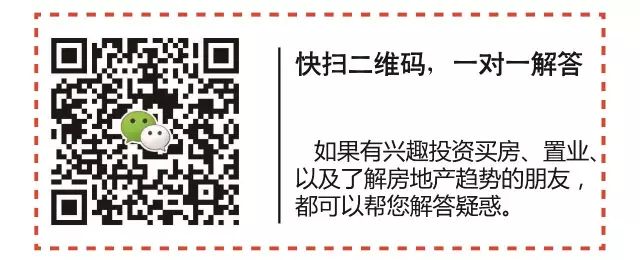 快扫二维码，一对一解答

如果有兴趣投资买房、置业、以及了解房地产趋势的朋友，都可以帮您解答疑惑。